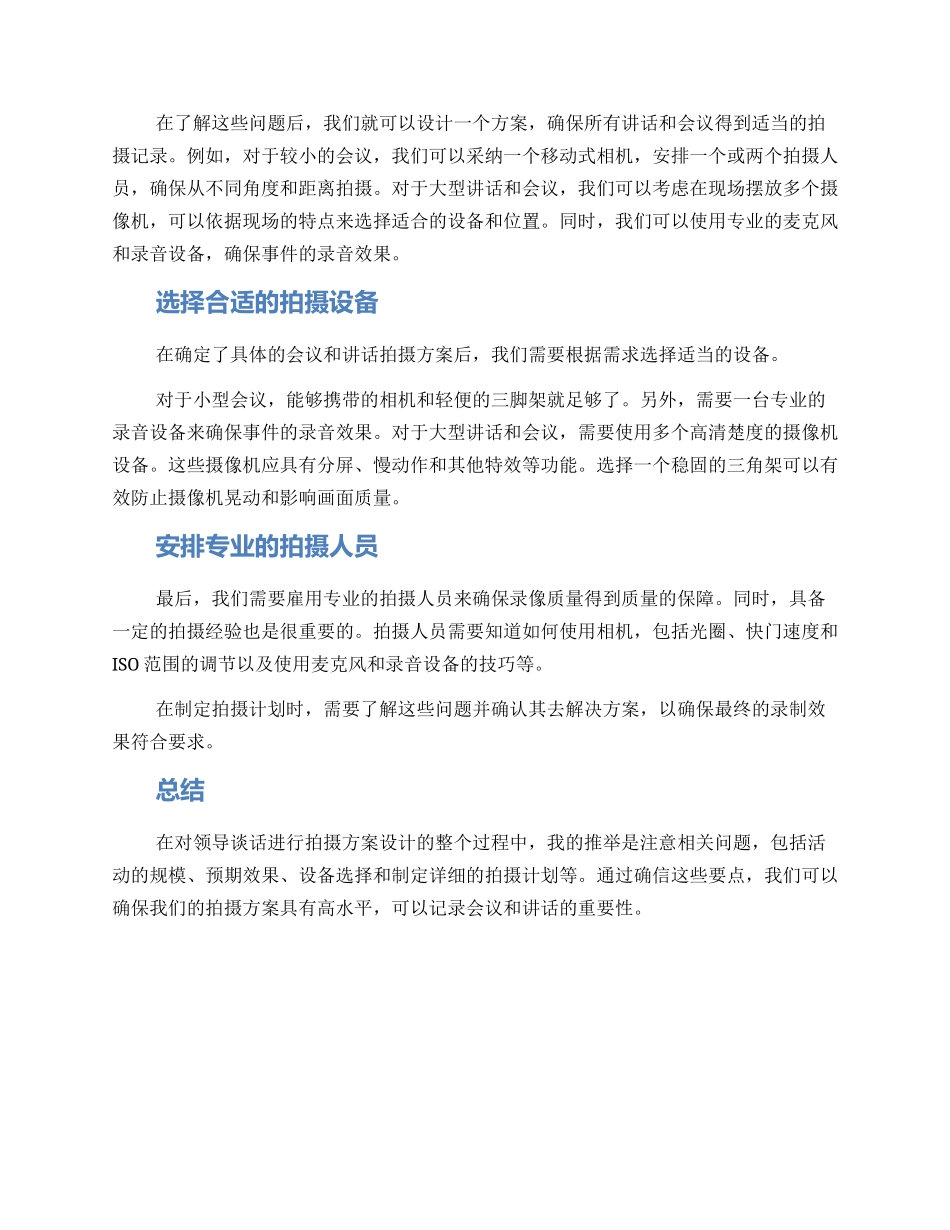 在了解这些问题后，我们就可以设计一个方案，确保所有讲话和会议得到适当的拍摄记录。例如，对于较小的会议，我们可以采纳一个移动式相机，安排一个或两个拍摄人员，确保从不同角度和距离拍摄。对于大型讲话和会议，我们可以考虑在现场摆放多个摄像机，可以依据现场的特点来选择适合的设备和位置。同时，我们可以使用专业的麦克风和录音设备，确保事件的录音效果。

选择合适的拍摄设备

在确定了具体的会议和讲话拍摄方案后，我们需要根据需求选择适当的设备。

对于小型会议，能够携带的相机和轻便的三脚架就足够了。另外，需要一台专业的录音设备来确保事件的录音效果。对于大型讲话和会议，需要使用多个高清楚度的摄像机设备。这些摄像机应具有分屏、慢动作和其他特效等功能。选择一个稳固的三角架可以有效防止摄像机晃动和影响画面质量。

安排专业的拍摄人员

最后，我们需要雇用专业的拍摄人员来确保录像质量得到质量的保障。同时，具备一定的拍摄经验也是很重要的。拍摄人员需要知道如何使用相机，包括光圈、快门速度和ISO范围的调节以及使用麦克风和录音设备的技巧等。

在制定拍摄计划时，需要了解这些问题并确认其去解决方案，以确保最终的录制效果符合要求。

总结

在对领导谈话进行拍摄方案设计的整个过程中，我的推举是注意相关问题，包括活动的规模、预期效果、设备选择和制定详细的拍摄计划等。通过确信这些要点，我们可以确保我们的拍摄方案具有高水平，可以记录会议和讲话的重要性。